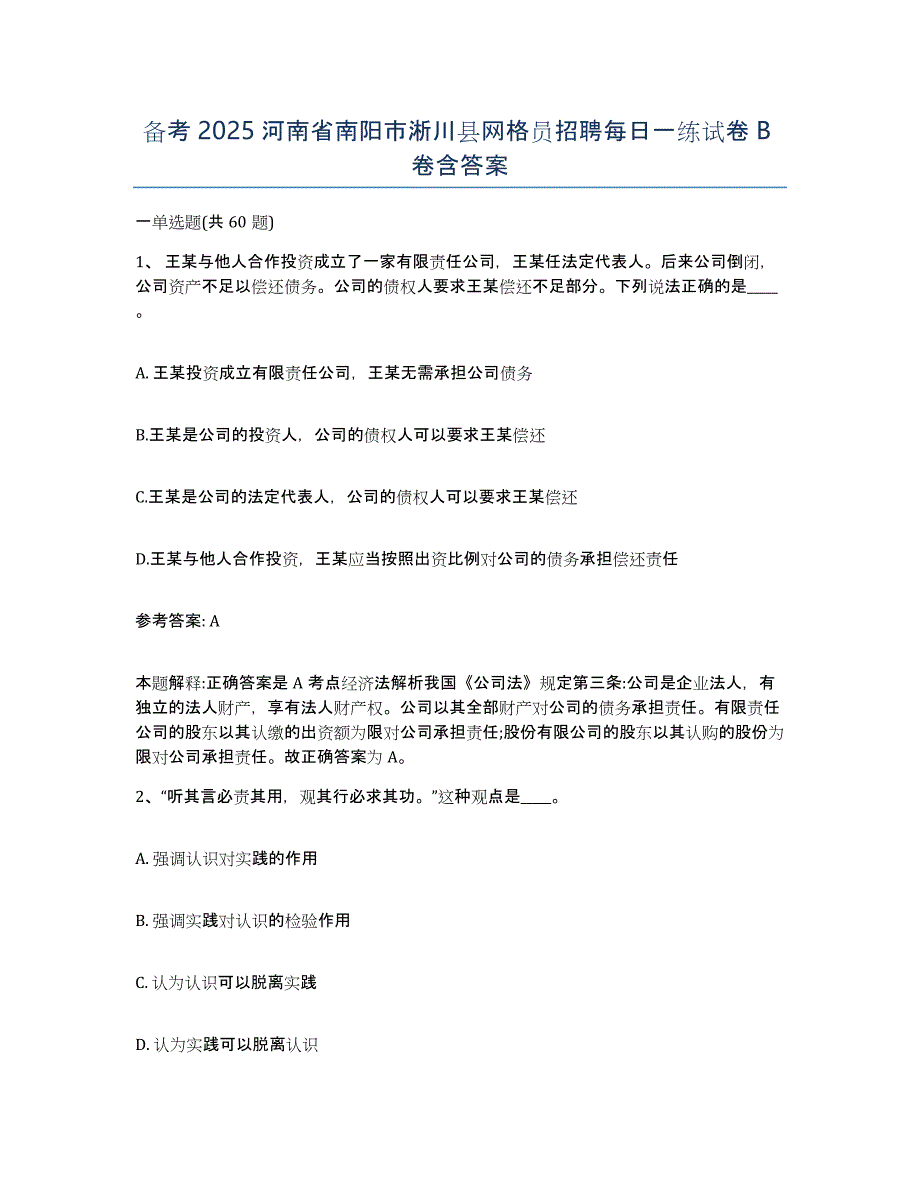 备考 2025 河南省南阳市淅川县网格员招聘每日一练试卷 B 卷含答案

一单选题(共 60 题)

1、 王某与他人合作投资成立了一家有限责任公司，王某任法定代表人。后来公司倒闭，公司资产不足以偿还债务。公司的债权人要求王某偿还不足部分。下列说法正确的是____。

A. 王某投资成立有限责任公司，王某无需承担公司债务

B.王某是公司的投资人，公司的债权人可以要求王某偿还

C.王某是公司的法定代表人，公司的债权人可以要求王某偿还

D.王某与他人合作投资，王某应当按照出资比例对公司的债务承担偿还责任

参考答案: A

本题解释:正确答案是 A 考点经济法解析我国《公司法》规定第三条:公司是企业法人，有独立的法人财产，享有法人财产权。公司以其全部财产对公司的债务承担责任。有限责任公司的股东以其认缴的出资额为限对公司承担责任;股份有限公司的股东以其认购的股份为限对公司承担责任。故正确答案为 A。

2、“听其言必责其用，观其行必求其功。”这种观点是____。

A. 强调认识对实践的作用

B. 强调实践对认识的检验作用

C. 认为认识可以脱离实践

D. 认为实践可以脱离认识